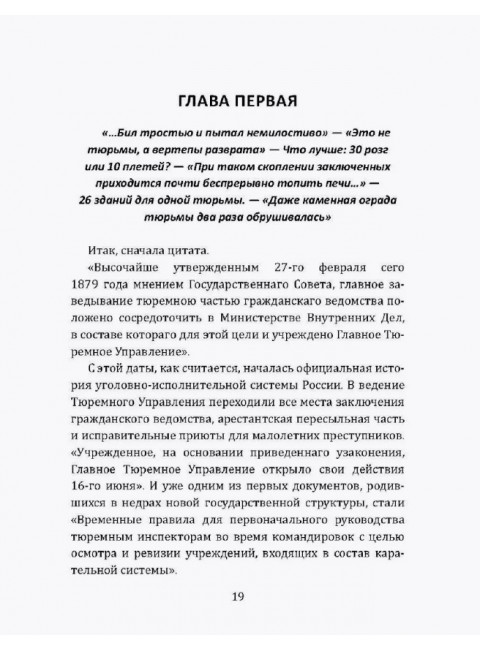 ГЛАВА ПЕРВАЯ

«...Бил тростью и пытал немилостиво» — «Это не тюрьмы, а вертепы разврата» — Что лучше: 30 розг или 10 плетей? — «При таком скоплении заключенных приходится почти беспрерывно топить печи...» — 26 зданий для одной тюрьмы. — «Даже каменная ограда тюрьмы два раза обрушивалась»

Итак, сначала цитата.

«Высочайше утвержденным 27-го февраля сего 1879 года мнением Государственнаго Совета, главное заведывание тюремною частью гражданскаго ведомства положено сосредоточить в Министерстве Внутренних Дел, в составе котораго для этой цели и учреждено Главное Тюремное Управление».

С этой даты, как считается, началась официальная история уголовно-исполнительной системы России. В ведение Тюремного Управления переходили все места заключения гражданского ведомства, арестантская пересыльная часть и исправительные приюты для малолетних преступников. «Учрежденное, на основании приведеннаго узаконения, Главное Тюремное Управление открыло свои действия 16-го июня». И уже одним из первых документов, родившихся в недрах новой государственной структуры, стали «Временные правила для первоначального руководства тюремным инспекторам во время командировок с целью осмотра и ревизии учреждений, входящих в состав карательной системы».

19